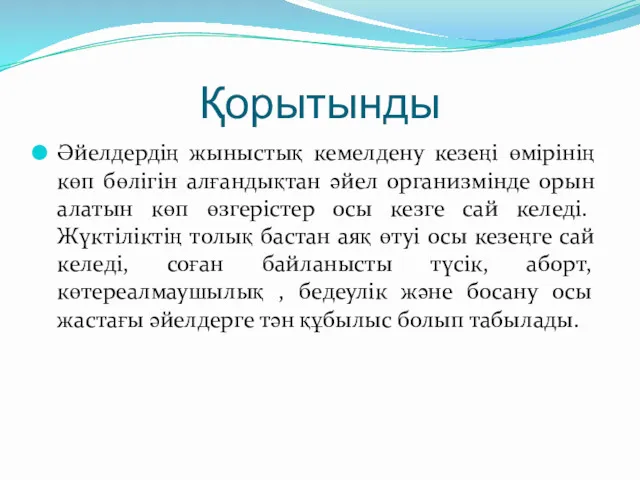 Қорытынды

Әйелдердің жыныстық кемелдену кезеңі өмірінің көп бөлігін алғандықтан әйел организмінде орын алатын көп өзгерістер осы кезге сай келеді. Жүктіліктің толық бастан аяқ өтуі осы кезеңге сай келеді, соған байланысты түсік, аборт, көтереалмаушылық , бедеулік және босану осы жастағы әйелдерге тән құбылыс болып табылады.